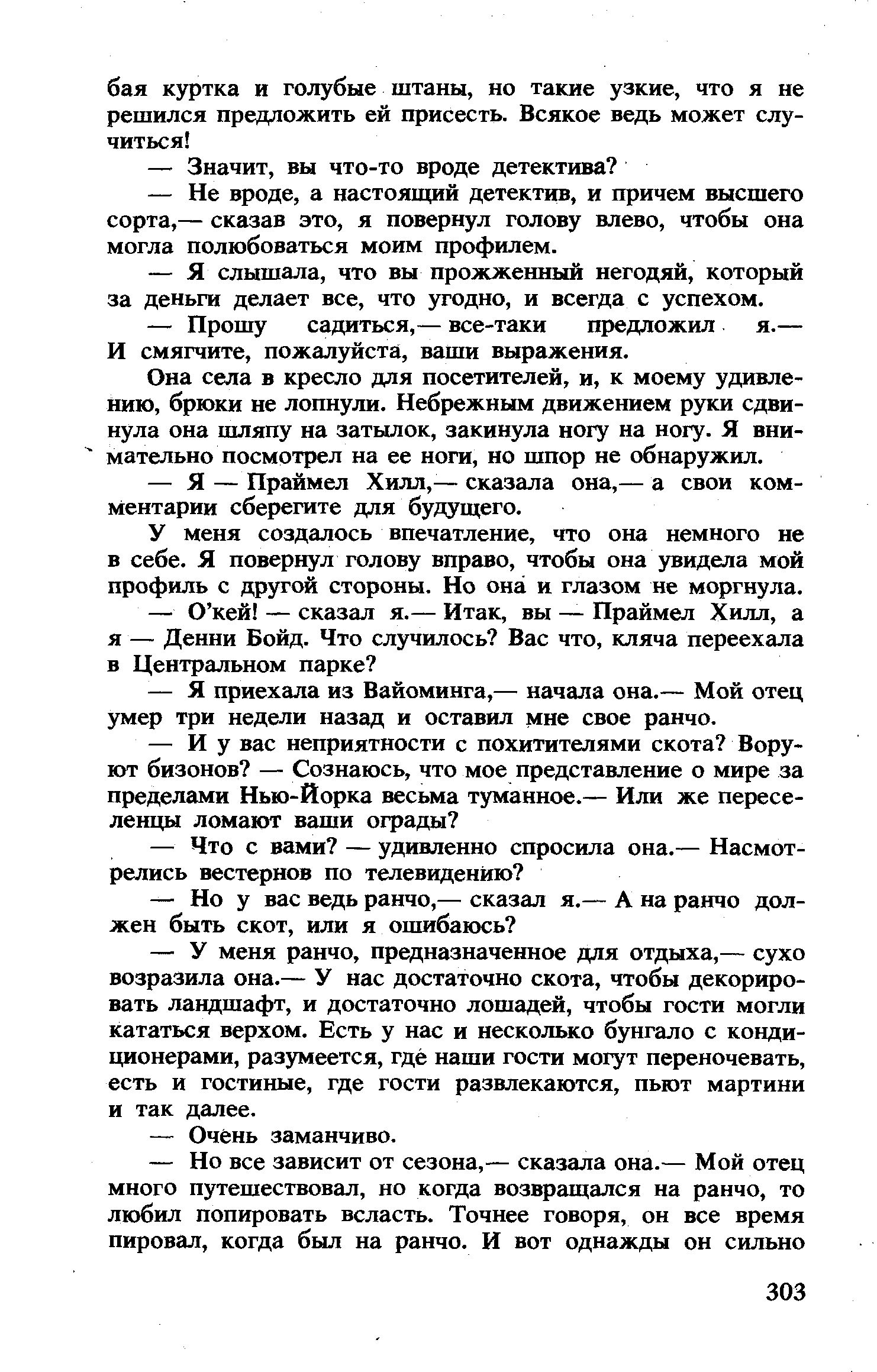 бая куртка и голубые штаны, но такие узкие, что я не решился предложить ей присесть. Всякое ведь может случиться!

— Значит, вы что-то вроде детектива?

— Не вроде, а настоящий детектив, и причем высшего сорта,— сказав это, я повернул голову влево, чтобы она могла полюбоваться моим профилем.

— Я слышала, что вы прожженный негодяй, который за деньги делает все, что угодно, и всегда с успехом.

— Прошу садиться,— все-таки предложил я.— И смягчите, пожалуйста, ваши выражения.

Она села в кресло для посетителей, и, к моему удивлению, брюки не лопнули. Небрежным движением руки сдвинула она шляпу на затылок, закинула ногу на ногу. Я внимательно посмотрел на ее ноги, но шпор не обнаружил.

— Я — Праймел Хилл,— сказала она,— а свои комментарии сберегите для будущего.

У меня создалось впечатление, что она немного не в себе. Я повернул голову вправо, чтобы она увидела мой профиль с другой стороны. Но она и глазом не моргнула.

— О'кей! — сказал я.— Итак, вы — Праймел Хилл, а я — Денни Бойд. Что случилось? Вас что, кляча переехала в Центральном парке?

— Я приехала из Вайоминга,— начала она.— Мой отец умер три недели назад и оставил мне свое ранчо.

— И у вас неприятности с похитителями скота? Воруют бизонов? — Сознаюсь, что мое представление о мире за пределами Нью-Йорка весьма туманное.— Или же переселенцы ломают ваши ограды?

— Что с вами? — удивленно спросила она.— Насмотрелись вестернов по телевидению?

— Но у вас ведь ранчо,— сказал я.— А на ранчо должен быть скот, или я ошибаюсь?

— У меня ранчо, предназначенное для отдыха,— сухо возразила она.— У нас достаточно скота, чтобы декорировать ландшафт, и достаточно лошадей, чтобы гости могли кататься верхом. Есть у нас и несколько бунгало с кондиционерами, разумеется, где наши гости могут переночевать, есть и гостиные, где гости развлекаются, пьют мартини и так далее.

— Очень заманчиво.

— Но все зависит от сезона,— сказала она.— Мой отец много путешествовал, но когда возвращался на ранчо, то любил попировать всласть. Точнее говоря, он все время пировал, когда был на ранчо. И вот однажды он сильно

303